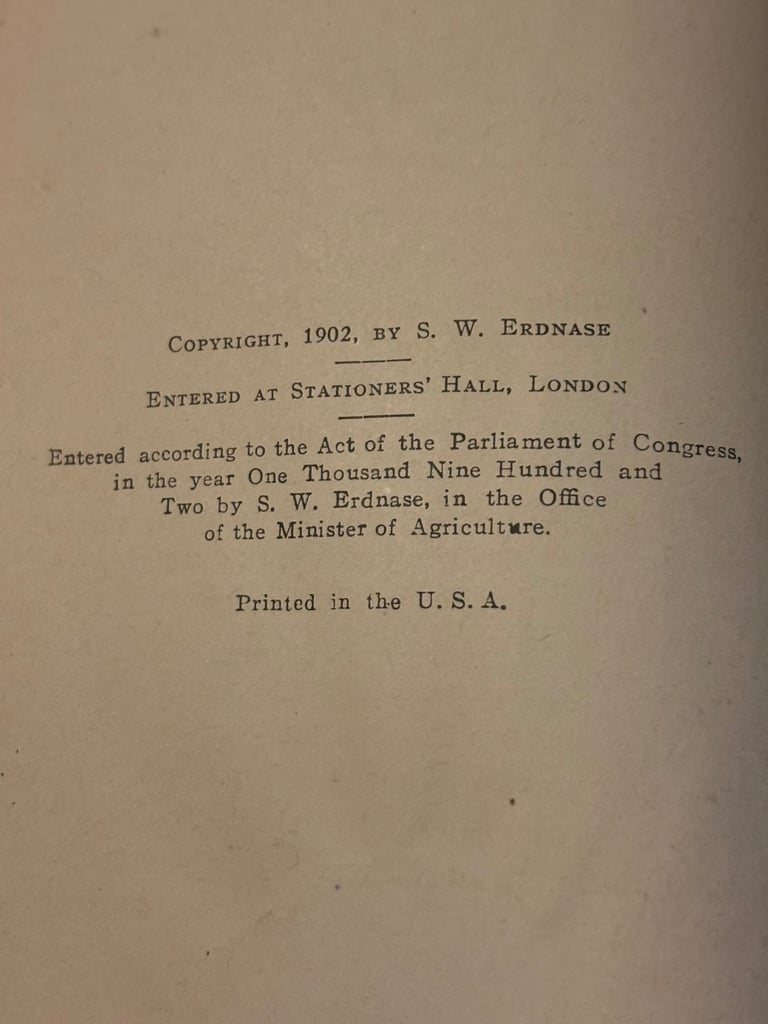 COPYRIGHT, 1902, BY S. W. ERDNASE

ENTERED AT STATIONERS' HALL, LONDON

Entered according to the Act of the Parliament of Congress, in the year One Thousand Nine Hundred and Two by S. W. Erdnase, in the Office of the Minister of Agriculture.

Printed in the U. S. A.